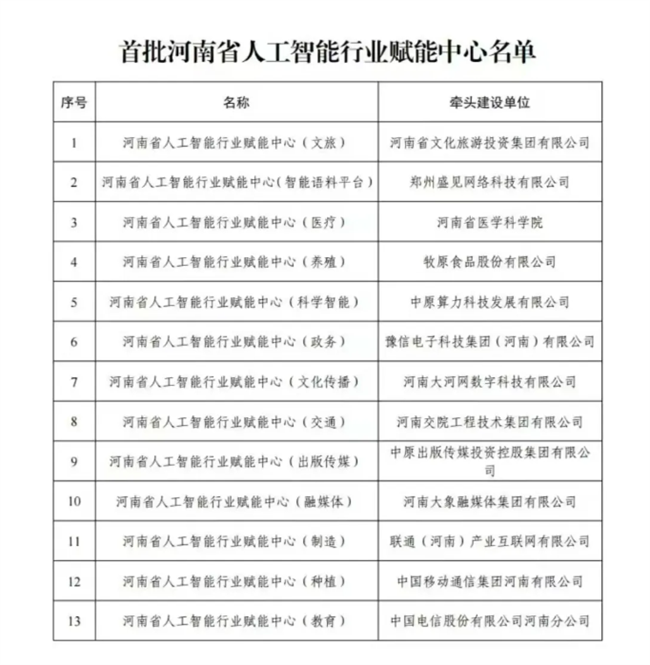 首批河南省人工智能行业赋能中心名单

| 序号 | 名称 | 牵头建设单位 |
|---|---|---|
| 1 | 河南省人工智能行业赋能中心（文旅） | 河南省文化旅游投资集团有限公司 |
| 2 | 河南省人工智能行业赋能中心（智能语料平台） | 郑州盛见网络科技有限公司 |
| 3 | 河南省人工智能行业赋能中心（医疗） | 河南省医学科学院 |
| 4 | 河南省人工智能行业赋能中心（养殖） | 牧原食品股份有限公司 |
| 5 | 河南省人工智能行业赋能中心（科学智能） | 中原算力科技发展有限公司 |
| 6 | 河南省人工智能行业赋能中心（政务） | 豫信电子科技集团（河南）有限公司 |
| 7 | 河南省人工智能行业赋能中心（文化传播） | 河南大河网数字科技有限公司 |
| 8 | 河南省人工智能行业赋能中心（交通） | 河南交院工程技术集团有限公司 |
| 9 | 河南省人工智能行业赋能中心（出版传媒） | 中原出版传媒投资控股集团有限公司 |
| 10 | 河南省人工智能行业赋能中心（融媒体） | 河南大象融媒体集团有限公司 |
| 11 | 河南省人工智能行业赋能中心（制造） | 联通（河南）产业互联网有限公司 |
| 12 | 河南省人工智能行业赋能中心（种植） | 中国移动通信集团河南有限公司 |
| 13 | 河南省人工智能行业赋能中心（教育） | 中国电信股份有限公司河南分公司 |